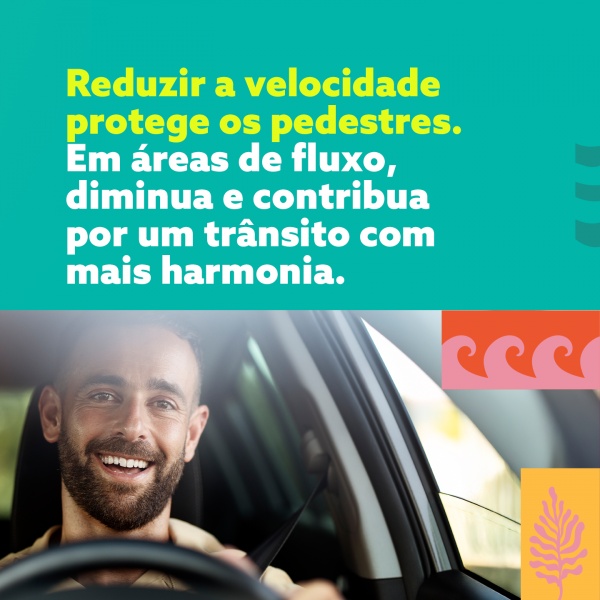 Reduzir a velocidade protege os pedestres. Em áreas de fluxo, diminua e contribua por um trânsito com mais harmonia.